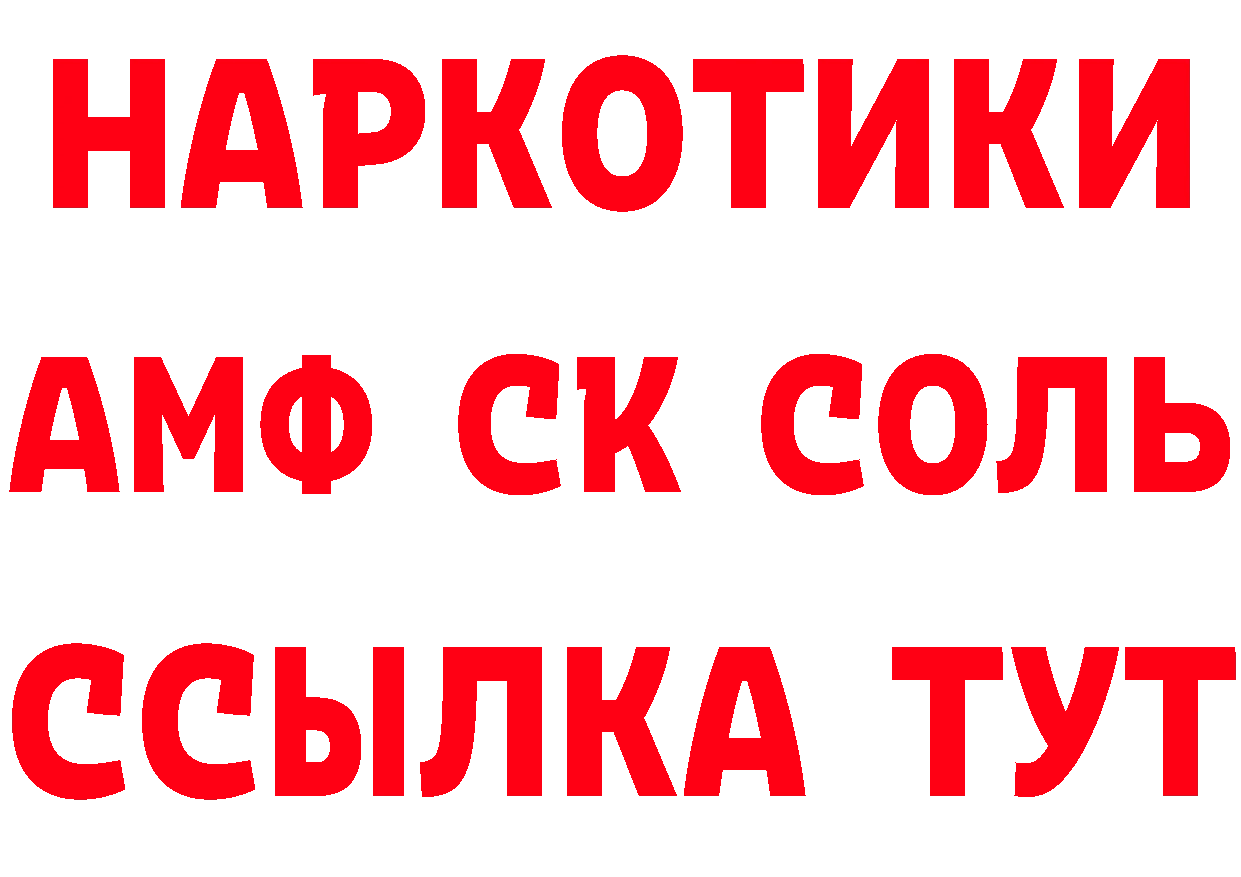 НАРКОТИКИ
АМФ СК СОЛЬ
ССЫЛКА ТУТ